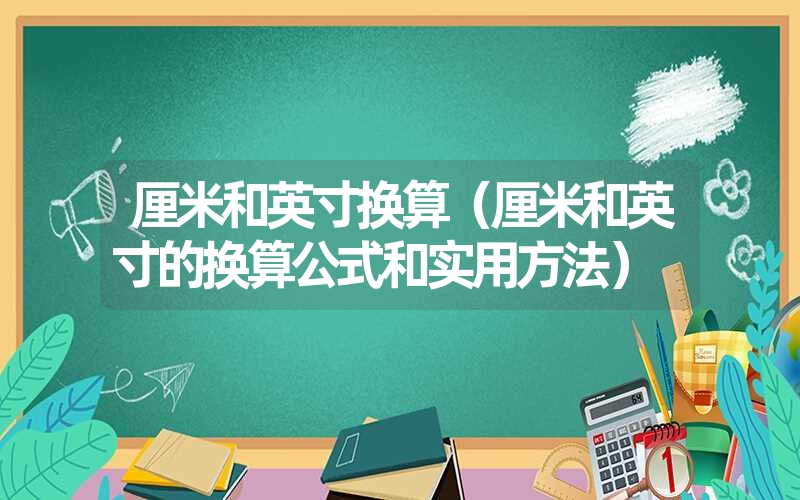 厘米和英寸换算（厘米和英寸的换算公式和实用方法）